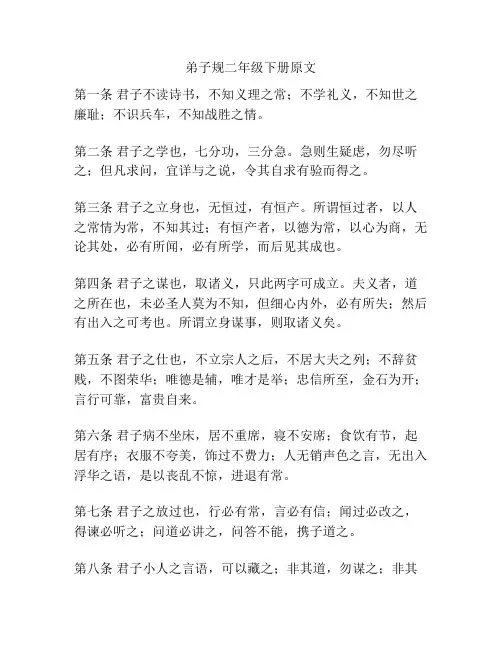 弟子规二年级下册原文

第一条 君子不读诗书，不知义理之常；不学礼义，不知世之廉耻；不识兵车，不知战胜之情。

第二条 君子之学也，七分功，三分急。急则生疑虑，勿尽听之；但凡求问，宜详与之说，令其自求有验而得之。

第三条 君子之立身也，无恒过，有恒产。所谓恒过者，以人之常情为常，不知其过；有恒产者，以德为常，以心为商，无论其处，必有所闻，必有所学，而后见其成也。

第四条 君子之谋也，取诸义，只此两字可成立。夫义者，道之所在也，未必圣人莫为不知，但细心内外，必有所失；然后有出入之可考也。所谓立身谋事，则取诸义矣。

第五条 君子之仕也，不立宗人之后，不居大夫之列；不辞贫贱，不图荣华；唯德是辅，唯才是举；忠信所至，金石为开；言行可靠，富贵自来。

第六条 君子病不坐床，居不重席，寝不安席；食饮有节，起居有序；衣服不夸美，饰过不费力；人无销声色之言，无出入浮华之语，是以丧乱不惊，进退有常。

第七条 君子之放过也，行必有常，言必有信；闻过必改之，得谏必听之；问道必讲之，问答不能，携子道之。

第八条 君子小人之言语，可以藏之；非其道，勿谋之；非其